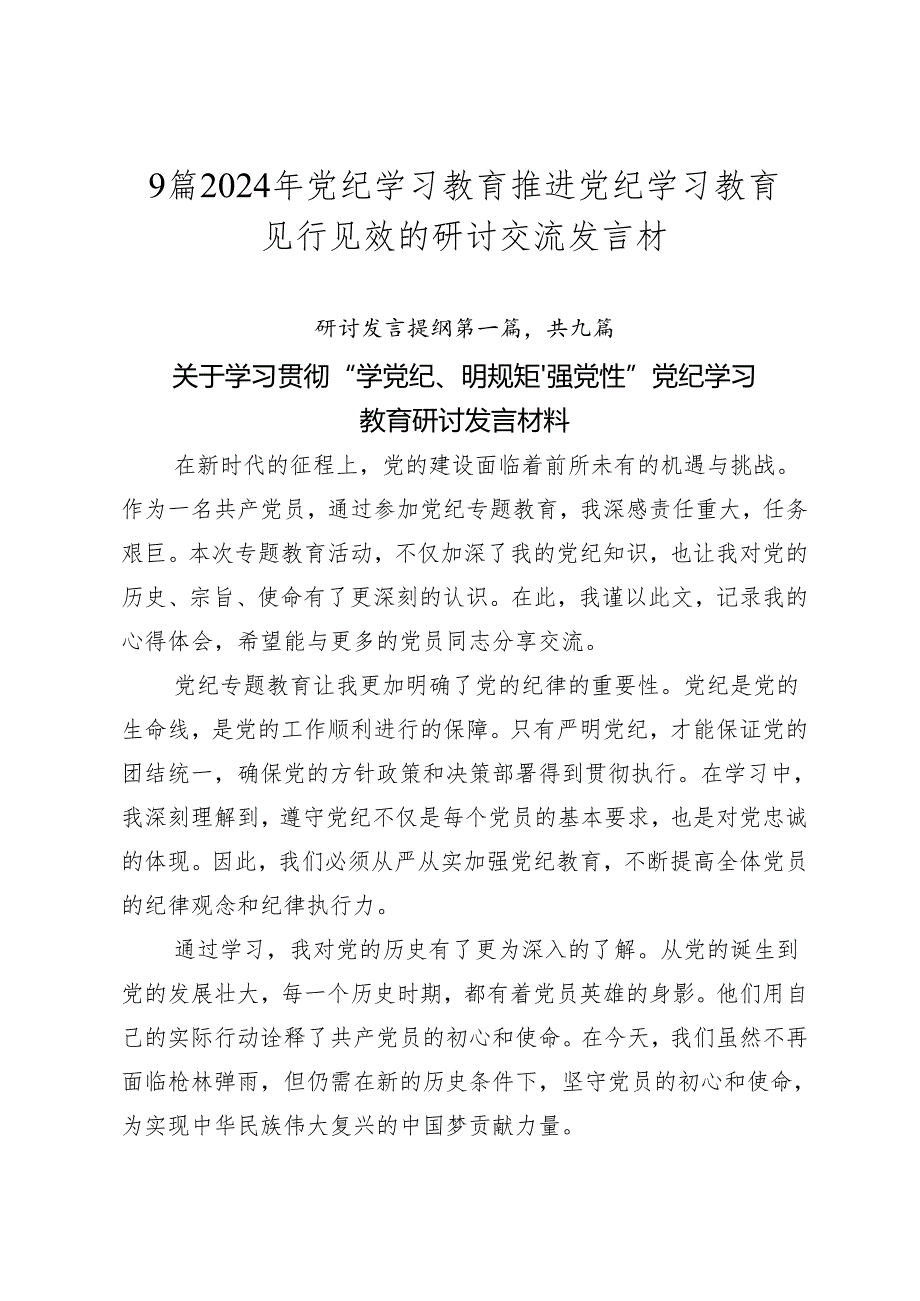 9篇2024年党纪学习教育推进党纪学习教育见行见效的研讨交流发言材

研讨发言提纲第一篇，共九篇

关于学习贯彻“学党纪、明规矩'强党性”党纪学习教育研讨发言材料

在新时代的征程上，党的建设面临着前所未有的机遇与挑战。作为一名共产党员，通过参加党纪专题教育，我深感责任重大，任务艰巨。本次专题教育活动，不仅加深了我的党纪知识，也让我对党的历史、宗旨、使命有了更深刻的认识。在此，我谨以此文，记录我的心得体会，希望能与更多的党员同志分享交流。

党纪专题教育让我更加明确了党的纪律的重要性。党纪是党的生命线，是党的工作顺利进行的保障。只有严明党纪，才能保证党的团结统一，确保党的方针政策和决策部署得到贯彻执行。在学习中，我深刻理解到，遵守党纪不仅是每个党员的基本要求，也是对党忠诚的体现。因此，我们必须从严从实加强党纪教育，不断提高全体党员的纪律观念和纪律执行力。

通过学习，我对党的历史有了更为深入的了解。从党的诞生到党的发展壮大，每一个历史时期，都有着党员英雄的身影。他们用自己的实际行动诠释了共产党员的初心和使命。在今天，我们虽然不再面临枪林弹雨，但仍需在新的历史条件下，坚守党员的初心和使命，为实现中华民族伟大复兴的中国梦贡献力量。